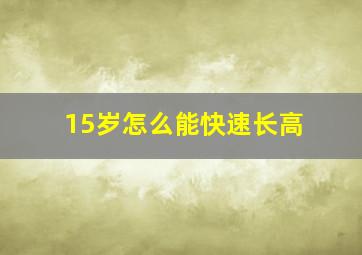 15岁怎么能快速长高